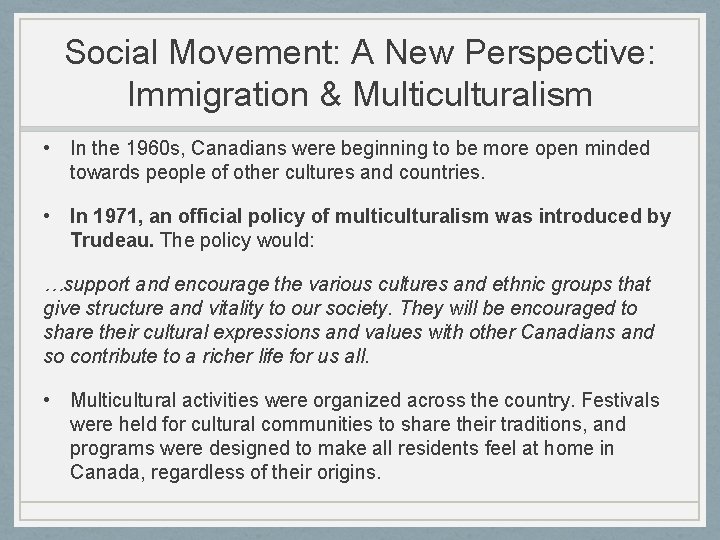 Social Movement: A New Perspective: Immigration & Multiculturalism

• In the 1960s, Canadians were beginning to be more open minded towards people of other cultures and countries.

• In 1971, an official policy of multiculturalism was introduced by Trudeau. The policy would:

…support and encourage the various cultures and ethnic groups that give structure and vitality to our society. They will be encouraged to share their cultural expressions and values with other Canadians and so contribute to a richer life for us all.

• Multicultural activities were organized across the country. Festivals were held for cultural communities to share their traditions, and programs were designed to make all residents feel at home in Canada, regardless of their origins.